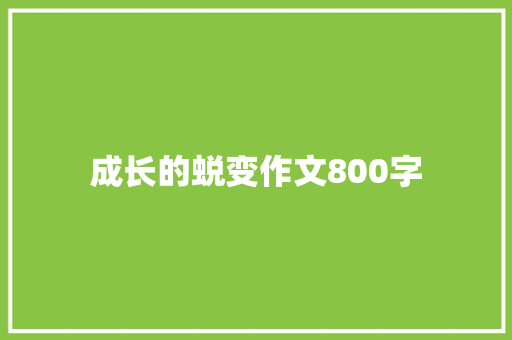 成长的蜕变作文800字